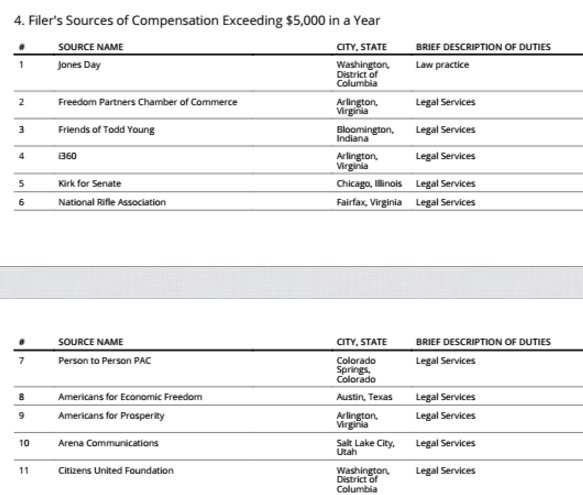 4. Filer's Sources of Compensation Exceeding $5,000 in a Year

| # | SOURCE NAME | CITY, STATE | BRIEF DESCRIPTION OF DUTIES |
|---|---|---|---|
| 1 | Jones Day | Washington, District of Columbia | Law practice |
| 2 | Freedom Partners Chamber of Commerce | Arlington, Virginia | Legal Services |
| 3 | Friends of Todd Young | Bloomington, Indiana | Legal Services |
| 4 | i360 | Arlington, Virginia | Legal Services |
| 5 | Kirk for Senate | Chicago, Illinois | Legal Services |
| 6 | National Rifle Association | Fairfax, Virginia | Legal Services |

| # | SOURCE NAME | CITY, STATE | BRIEF DESCRIPTION OF DUTIES |
|---|---|---|---|
| 7 | Person to Person PAC | Colorado Springs, Colorado | Legal Services |
| 8 | Americans for Economic Freedom | Austin, Texas | Legal Services |
| 9 | Americans for Prosperity | Arlington, Virginia | Legal Services |
| 10 | Arena Communications | Salt Lake City, Utah | Legal Services |
| 11 | Citizens United Foundation | Washington, District of Columbia | Legal Services |